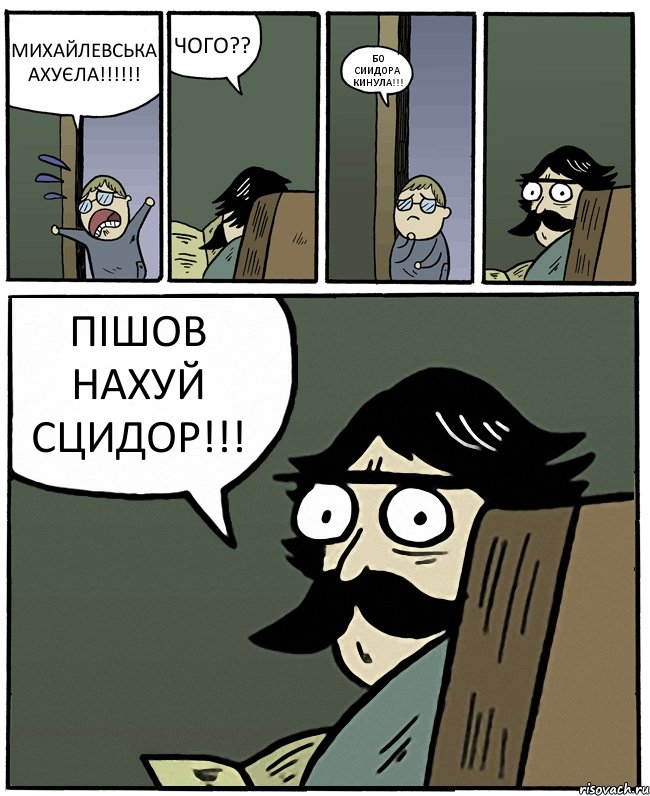 МИХАЙЛЕВСЬКА АХУЄЛА!!!!!!

ЧОГО??

БО СИИДОРА КИНУЛА!!!

ПІШОВ НАХУЙ СЦИДОР!!!

risovach.ru